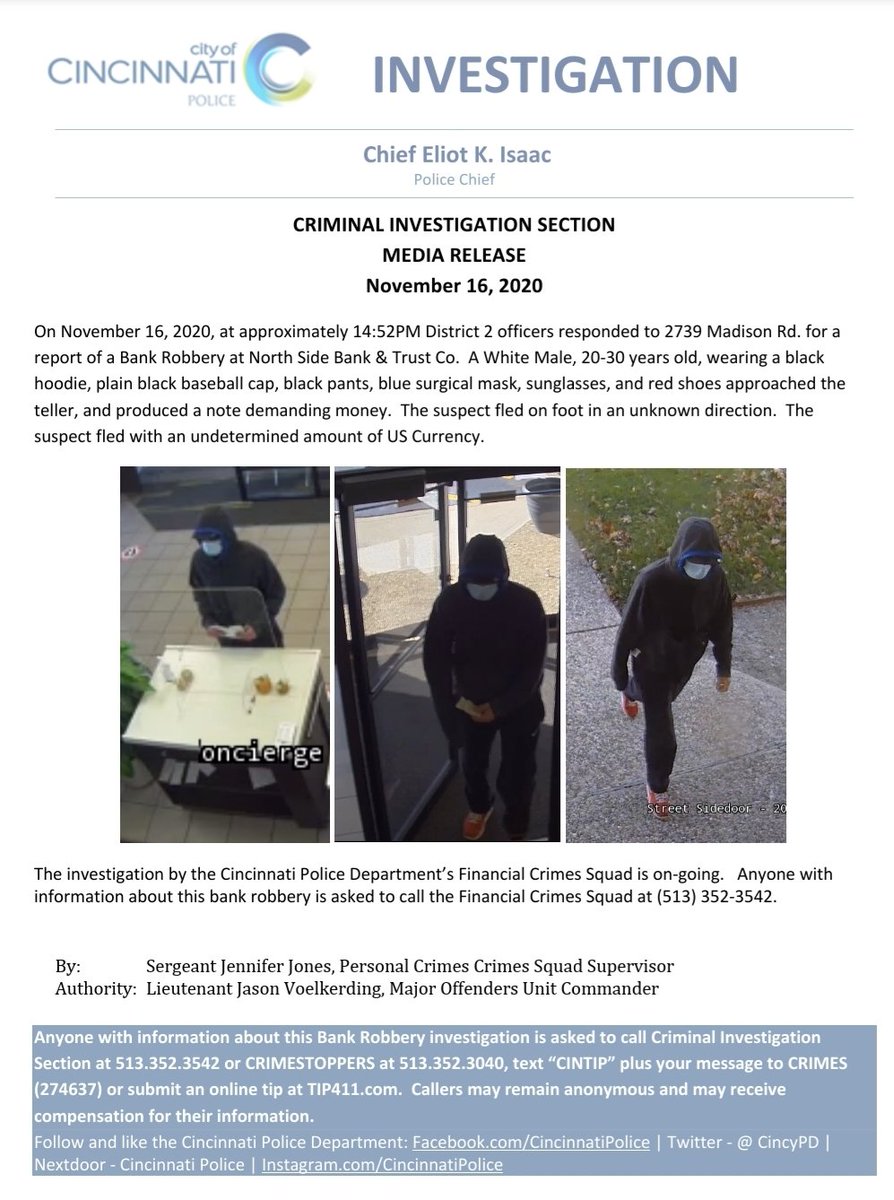 city of
CINCINNATI
POLICE

INVESTIGATION

Chief Eliot K. Isaac
Police Chief

CRIMINAL INVESTIGATION SECTION
MEDIA RELEASE
November 16, 2020

On November 16, 2020, at approximately 14:52PM District 2 officers responded to 2739 Madison Rd. for a report of a Bank Robbery at North Side Bank & Trust Co. A White Male, 20-30 years old, wearing a black hoodie, plain black baseball cap, black pants, blue surgical mask, sunglasses, and red shoes approached the teller, and produced a note demanding money. The suspect fled on foot in an unknown direction. The suspect fled with an undetermined amount of US Currency.

oncierge

Street Sidedoor - 20

The investigation by the Cincinnati Police Department's Financial Crimes Squad is on-going. Anyone with information about this bank robbery is asked to call the Financial Crimes Squad at (513) 352-3542.

By: Sergeant Jennifer Jones, Personal Crimes Crimes Squad Supervisor
Authority: Lieutenant Jason Voelkerding, Major Offenders Unit Commander

Anyone with information about this Bank Robbery investigation is asked to call Criminal Investigation Section at 513.352.3542 or CRIMESTOPPERS at 513.352.3040, text "CINTIP" plus your message to CRIMES (274637) or submit an online tip at TIP411.com. Callers may remain anonymous and may receive compensation for their information.
Follow and like the Cincinnati Police Department: Facebook.com/CincinnatiPolice | Twitter - @ CincyPD | Nextdoor - Cincinnati Police | Instagram.com/CincinnatiPolice